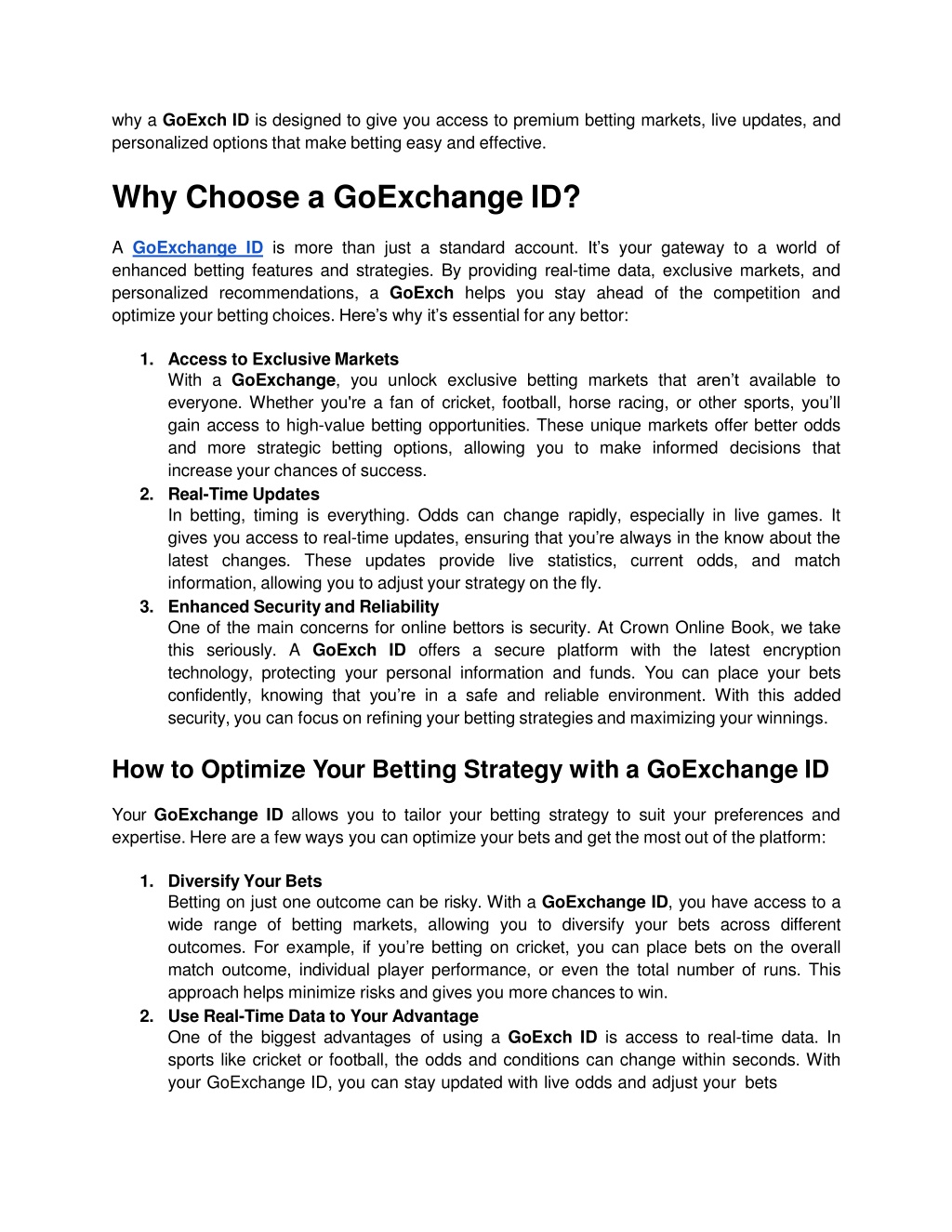 why a GoExch ID is designed to give you access to premium betting markets, live updates, and personalized options that make betting easy and effective.

Why Choose a GoExchange ID?

A GoExchange ID is more than just a standard account. It's your gateway to a world of enhanced betting features and strategies. By providing real-time data, exclusive markets, and personalized recommendations, a GoExch helps you stay ahead of the competition and optimize your betting choices. Here's why it's essential for any bettor:

1. Access to Exclusive Markets
With a GoExchange, you unlock exclusive betting markets that aren't available to everyone. Whether you're a fan of cricket, football, horse racing, or other sports, you'll gain access to high-value betting opportunities. These unique markets offer better odds and more strategic betting options, allowing you to make informed decisions that increase your chances of success.
2. Real-Time Updates
In betting, timing is everything. Odds can change rapidly, especially in live games. It gives you access to real-time updates, ensuring that you're always in the know about the latest changes. These updates provide live statistics, current odds, and match information, allowing you to adjust your strategy on the fly.
3. Enhanced Security and Reliability
One of the main concerns for online bettors is security. At Crown Online Book, we take this seriously. A GoExch ID offers a secure platform with the latest encryption technology, protecting your personal information and funds. You can place your bets confidently, knowing that you're in a safe and reliable environment. With this added security, you can focus on refining your betting strategies and maximizing your winnings.

How to Optimize Your Betting Strategy with a GoExchange ID

Your GoExchange ID allows you to tailor your betting strategy to suit your preferences and expertise. Here are a few ways you can optimize your bets and get the most out of the platform:

1. Diversify Your Bets
Betting on just one outcome can be risky. With a GoExchange ID, you have access to a wide range of betting markets, allowing you to diversify your bets across different outcomes. For example, if you're betting on cricket, you can place bets on the overall match outcome, individual player performance, or even the total number of runs. This approach helps minimize risks and gives you more chances to win.
2. Use Real-Time Data to Your Advantage
One of the biggest advantages of using a GoExch ID is access to real-time data. In sports like cricket or football, the odds and conditions can change within seconds. With your GoExchange ID, you can stay updated with live odds and adjust your bets